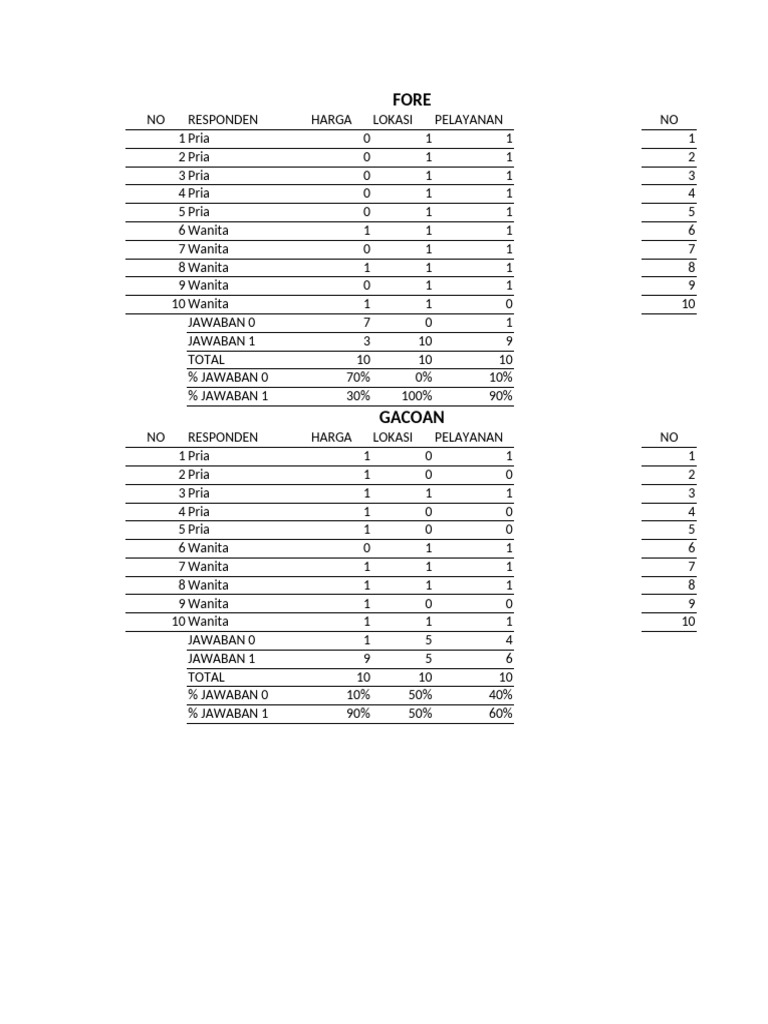 FORE

| NO | RESPONDEN | HARGA | LOKASI | PELAYANAN |
|---|---|---|---|---|
| 1 | Pria | 0 | 1 | 1 |
| 2 | Pria | 0 | 1 | 1 |
| 3 | Pria | 0 | 1 | 1 |
| 4 | Pria | 0 | 1 | 1 |
| 5 | Pria | 0 | 1 | 1 |
| 6 | Wanita | 1 | 1 | 1 |
| 7 | Wanita | 0 | 1 | 1 |
| 8 | Wanita | 1 | 1 | 1 |
| 9 | Wanita | 0 | 1 | 1 |
| 10 | Wanita | 1 | 1 | 0 |
| | JAWABAN 0 | 7 | 0 | 1 |
| | JAWABAN 1 | 3 | 10 | 9 |
| | TOTAL | 10 | 10 | 10 |
| | % JAWABAN 0 | 70% | 0% | 10% |
| | % JAWABAN 1 | 30% | 100% | 90% |

| NO |
|---|
| 1 |
| 2 |
| 3 |
| 4 |
| 5 |
| 6 |
| 7 |
| 8 |
| 9 |
| 10 |

GACOAN

| NO | RESPONDEN | HARGA | LOKASI | PELAYANAN |
|---|---|---|---|---|
| 1 | Pria | 1 | 0 | 1 |
| 2 | Pria | 1 | 0 | 0 |
| 3 | Pria | 1 | 1 | 1 |
| 4 | Pria | 1 | 0 | 0 |
| 5 | Pria | 1 | 0 | 0 |
| 6 | Wanita | 0 | 1 | 1 |
| 7 | Wanita | 1 | 1 | 1 |
| 8 | Wanita | 1 | 1 | 1 |
| 9 | Wanita | 1 | 0 | 0 |
| 10 | Wanita | 1 | 1 | 1 |
| | JAWABAN 0 | 1 | 5 | 4 |
| | JAWABAN 1 | 9 | 5 | 6 |
| | TOTAL | 10 | 10 | 10 |
| | % JAWABAN 0 | 10% | 50% | 40% |
| | % JAWABAN 1 | 90% | 50% | 60% |

| NO |
|---|
| 1 |
| 2 |
| 3 |
| 4 |
| 5 |
| 6 |
| 7 |
| 8 |
| 9 |
| 10 |